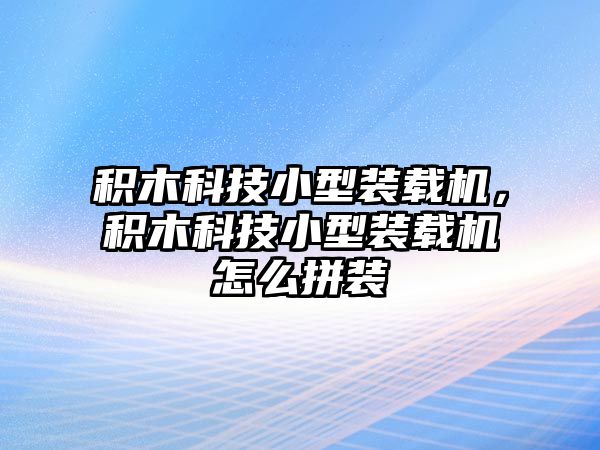 积木科技小型装载机，积木科技小型装载机怎么拼装